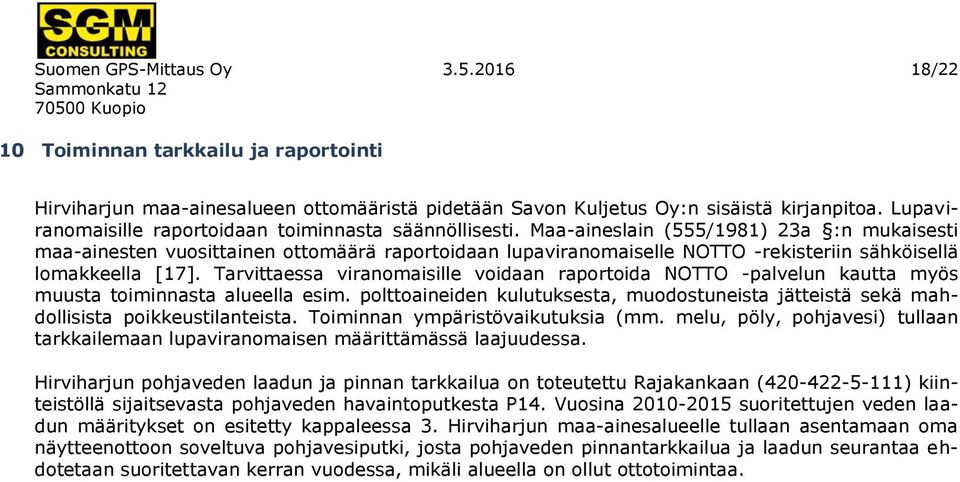 SGM CONSULTING

Suomen GPS-Mittaus Oy 3.5.2016 18/22
Sammonkatu 12
70500 Kuopio

10 Toiminnan tarkkailu ja raportointi

Hirviharjun maa-ainesalueen ottomääristä pidetään Savon Kuljetus Oy:n sisäistä kirjanpitoa. Lupaviranomaisille raportoidaan toiminnasta säännöllisesti. Maa-aineslain (555/1981) 23a §:n mukaisesti maa-ainesten vuosittainen ottomäärä raportoidaan lupaviranomaiselle NOTTO -rekisteriin sähköisellä lomakkeella [17]. Tarvittaessa viranomaisille voidaan raportoida NOTTO -palvelun kautta myös muusta toiminnasta alueella esim. polttoaineiden kulutuksesta, muodostuneista jätteistä sekä mahdollisista poikkeustilanteista. Toiminnan ympäristövaikutuksia (mm. melu, pöly, pohjavesi) tullaan tarkkailemaan lupaviranomaisen määrittämässä laajuudessa.

Hirviharjun pohjaveden laadun ja pinnan tarkkailua on toteutettu Rajakankaan (420-422-5-111) kiinteistöllä sijaitsevasta pohjaveden havaintoputkesta P14. Vuosina 2010-2015 suoritettujen veden laadun määritykset on esitetty kappaleessa 3. Hirviharjun maa-ainesalueelle tullaan asentamaan oma näytteenottoon soveltuva pohjavesiputki, josta pohjaveden pinnantarkkailua ja laadun seurantaa ehdotetaan suoritettavan kerran vuodessa, mikäli alueella on ollut ottotoimintaa.